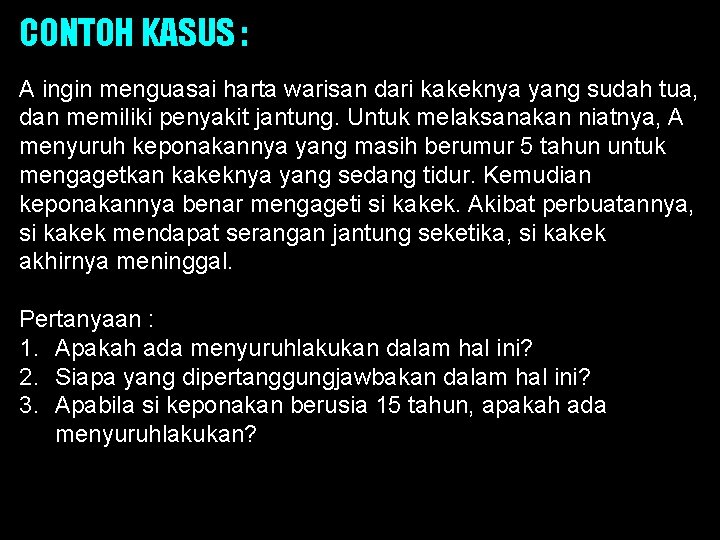 CONTOH KASUS :

A ingin menguasai harta warisan dari kakeknya yang sudah tua, dan memiliki penyakit jantung. Untuk melaksanakan niatnya, A menyuruh keponakannya yang masih berumur 5 tahun untuk mengagetkan kakeknya yang sedang tidur. Kemudian keponakannya benar mengageti si kakek. Akibat perbuatannya, si kakek mendapat serangan jantung seketika, si kakek akhirnya meninggal.

Pertanyaan :
1. Apakah ada menyuruhlakukan dalam hal ini?
2. Siapa yang dipertanggungjawbakan dalam hal ini?
3. Apabila si keponakan berusia 15 tahun, apakah ada menyuruhlakukan?